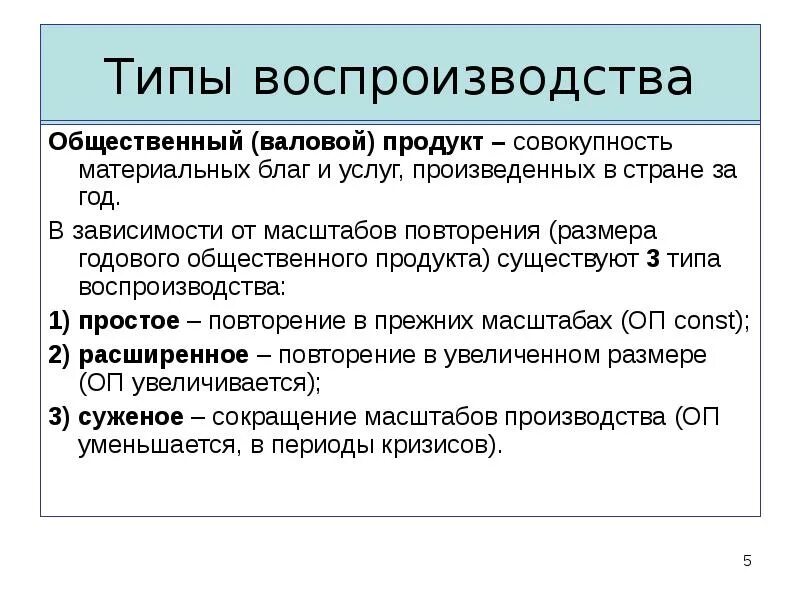 Типы воспроизводства

Общественный (валовой) продукт – совокупность материальных благ и услуг, произведенных в стране за год.

В зависимости от масштабов повторения (размера годового общественного продукта) существуют 3 типа воспроизводства:

1) простое – повторение в прежних масштабах (ОП const);

2) расширенное – повторение в увеличенном размере (ОП увеличивается);

3) суженое – сокращение масштабов производства (ОП уменьшается, в периоды кризисов).

5